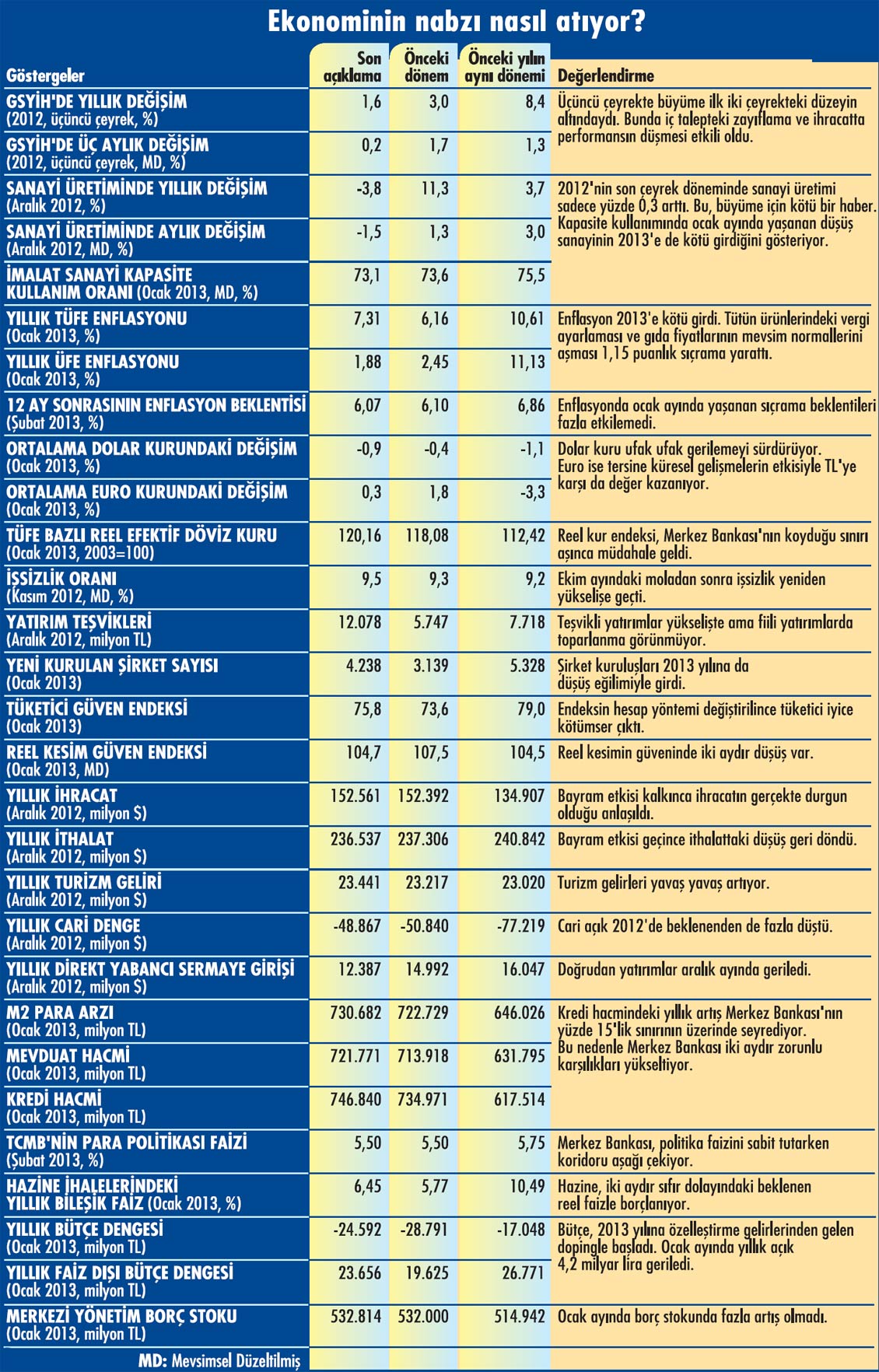 Ekonominin nabzı nasıl atıyor?

| Göstergeler | Son açıklama | Önceki dönem | Önceki yılın aynı dönemi | Değerlendirme |
|---|---|---|---|---|
| GSYİH'DE YILLIK DEĞİŞİM (2012, üçüncü çeyrek, %) | 1,6 | 3,0 | 8,4 | Üçüncü çeyrekte büyüme ilk iki çeyrekteki düzeyin altındaydı. Bunda iç talepteki zayıflama ve ihracatta performansın düşmesi etkili oldu. |
| GSYİH'DE ÜÇ AYLIK DEĞİŞİM (2012, üçüncü çeyrek, MD, %) | 0,2 | 1,7 | 1,3 | |
| SANAYİ ÜRETİMİNDE YILLIK DEĞİŞİM (Aralık 2012, %) | -3,8 | 11,3 | 3,7 | 2012'nin son çeyrek döneminde sanayi üretimi sadece yüzde 0,3 arttı. Bu, büyüme için kötü bir haber. Kapasite kullanımında ocak ayında yaşanan düşüş sanayinin 2013'e de kötü girdiğini gösteriyor. |
| SANAYİ ÜRETİMİNDE AYLIK DEĞİŞİM (Aralık 2012, MD, %) | -1,5 | 1,3 | 3,0 | |
| İMALAT SANAYİ KAPASİTE KULLANIM ORANI (Ocak 2013, MD, %) | 73,1 | 73,6 | 75,5 | |
| YILLIK TÜFE ENFLASYONU (Ocak 2013, %) | 7,31 | 6,16 | 10,61 | Enflasyon 2013'e kötü girdi. Tütün ürünlerindeki vergi ayarlaması ve gıda fiyatlarının mevsim normallerini aşması 1,15 puanlık sıçrama yarattı. |
| YILLIK ÜFE ENFLASYONU (Ocak 2013, %) | 1,88 | 2,45 | 11,13 | |
| 12 AY SONRASININ ENFLASYON BEKLENTİSİ (Şubat 2013, %) | 6,07 | 6,10 | 6,86 | Enflasyonda ocak ayında yaşanan sıçrama beklentileri fazla etkilemedi. |
| ORTALAMA DOLAR KURUNDAKİ DEĞİŞİM (Ocak 2013, %) | -0,9 | -0,4 | -1,1 | Dolar kuru ufak ufak gerilemeyi sürdürüyor. Euro ise tersine küresel gelişmelerin etkisiyle TL'ye karşı da değer kazanıyor. |
| ORTALAMA EURO KURUNDAKİ DEĞİŞİM (Ocak 2013, %) | 0,3 | 1,8 | -3,3 | |
| TÜFE BAZLI REEL EFEKTİF DÖVİZ KURU (Ocak 2013, 2003=100) | 120,16 | 118,08 | 112,42 | Reel kur endeksi, Merkez Bankası'nın koyduğu sınırı aşınca müdahale geldi. |
| İŞSİZLİK ORANI (Kasım 2012, MD, %) | 9,5 | 9,3 | 9,2 | Ekim ayındaki moladan sonra işsizlik yeniden yükselişe geçti. |
| YATIRIM TEŞVİKLERİ (Aralık 2012, milyon TL) | 12.078 | 5.747 | 7.718 | Teşvikli yatırımlar yükselişte ama fiili yatırımlarda toparlanma görünmüyor. |
| YENİ KURULAN ŞİRKET SAYISI (Ocak 2013) | 4.238 | 3.139 | 5.328 | Şirket kuruluşları 2013 yılına da düşüş eğilimiyle girdi. |
| TÜKETİCİ GÜVEN ENDEKSİ (Ocak 2013) | 75,8 | 73,6 | 79,0 | Endeksin hesap yöntemi değiştirilince tüketici iyice kötümser çıktı. |
| REEL KESİM GÜVEN ENDEKSİ (Ocak 2013, MD) | 104,7 | 107,5 | 104,5 | Reel kesimin güveninde iki aydır düşüş var. |
| YILLIK İHRACAT (Aralık 2012, milyon $) | 152.561 | 152.392 | 134.907 | Bayram etkisi kalkınca ihracatın gerçekte durgun olduğu anlaşıldı. |
| YILLIK İTHALAT (Aralık 2012, milyon $) | 236.537 | 237.306 | 240.842 | Bayram etkisi geçince ithalattaki düşüş geri döndü. |
| YILLIK TURİZM GELİRİ (Aralık 2012, milyon $) | 23.441 | 23.217 | 23.020 | Turizm gelirleri yavaş yavaş artıyor. |
| YILLIK CARİ DENGE (Aralık 2012, milyon $) | -48.867 | -50.840 | -77.219 | Cari açık 2012'de beklenenden de fazla düştü. |
| YILLIK DİREKT YABANCI SERMAYE GİRİŞİ (Aralık 2012, milyon $) | 12.387 | 14.992 | 16.047 | Doğrudan yatırımlar aralık ayında geriledi. |
| M2 PARA ARZI (Ocak 2013, milyon TL) | 730.682 | 722.729 | 646.026 | Kredi hacmindeki yıllık artış Merkez Bankası'nın yüzde 15'lik sınırının üzerinde seyrediyor. Bu nedenle Merkez Bankası iki aydır zorunlu karşılıkları yükseltiyor. |
| MEVDUAT HACMİ (Ocak 2013, milyon TL) | 721.771 | 713.918 | 631.795 | |
| KREDİ HACMİ (Ocak 2013, milyon TL) | 746.840 | 734.971 | 617.514 | |
| TCMB'NİN PARA POLİTİKASI FAİZİ (Şubat 2013, %) | 5,50 | 5,50 | 5,75 | Merkez Bankası, politika faizini sabit tutarken koridoru aşağı çekiyor. |
| HAZİNE İHALELERİNDEKİ YILLIK BİLEŞİK FAİZ (Ocak 2013, %) | 6,45 | 5,77 | 10,49 | Hazine, iki aydır sıfır dolayındaki beklenen reel faizle borçlanıyor. |
| YILLIK BÜTÇE DENGESİ (Ocak 2013, milyon TL) | -24.592 | -28.791 | -17.048 | Bütçe, 2013 yılına özelleştirme gelirlerinden gelen dopingle başladı. Ocak ayında yıllık açık 4,2 milyar lira geriledi. |
| YILLIK FAİZ DIŞI BÜTÇE DENGESİ (Ocak 2013, milyon TL) | 23.656 | 19.625 | 26.771 | |
| MERKEZİ YÖNETİM BORÇ STOKU (Ocak 2013, milyon TL) | 532.814 | 532.000 | 514.942 | Ocak ayında borç stokunda fazla artış olmadı. |

MD: Mevsimsel Düzeltilmiş